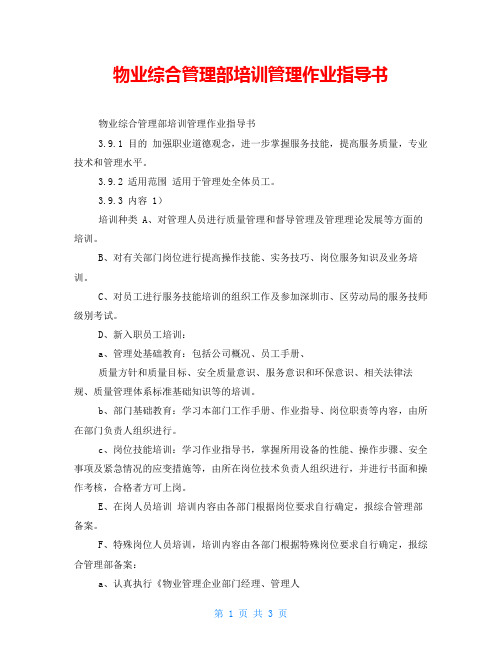 物业综合管理部培训管理作业指导书

物业综合管理部培训管理作业指导书

3.9.1 目的 加强职业道德观念，进一步掌握服务技能，提高服务质量，专业技术和管理水平。

3.9.2 适用范围 适用于管理处全体员工。

3.9.3 内容 1）

培训种类 A、对管理人员进行质量管理和督导管理及管理理论发展等方面的培训。

B、对有关部门岗位进行提高操作技能、实务技巧、岗位服务知识及业务培训。

C、对员工进行服务技能培训的组织工作及参加深圳市、区劳动局的服务技师级别考试。

D、新入职员工培训：

a、管理处基础教育：包括公司概况、员工手册、

质量方针和质量目标、安全质量意识、服务意识和环保意识、相关法律法规、质量管理体系标准基础知识等的培训。

b、部门基础教育：学习本部门工作手册、作业指导、岗位职责等内容，由所在部门负责人组织进行。

c、岗位技能培训：学习作业指导书，掌握所用设备的性能、操作步骤、安全事项及紧急情况的应变措施等，由所在岗位技术负责人组织进行，并进行书面和操作考核，合格者方可上岗。

E、在岗人员培训 培训内容由各部门根据岗位要求自行确定，报综合管理部备案。

F、特殊岗位人员培训，培训内容由各部门根据特殊岗位要求自行确定，报综合管理部备案：

a、认真执行《物业管理企业部门经理、管理人

第 1 页 共 3 页